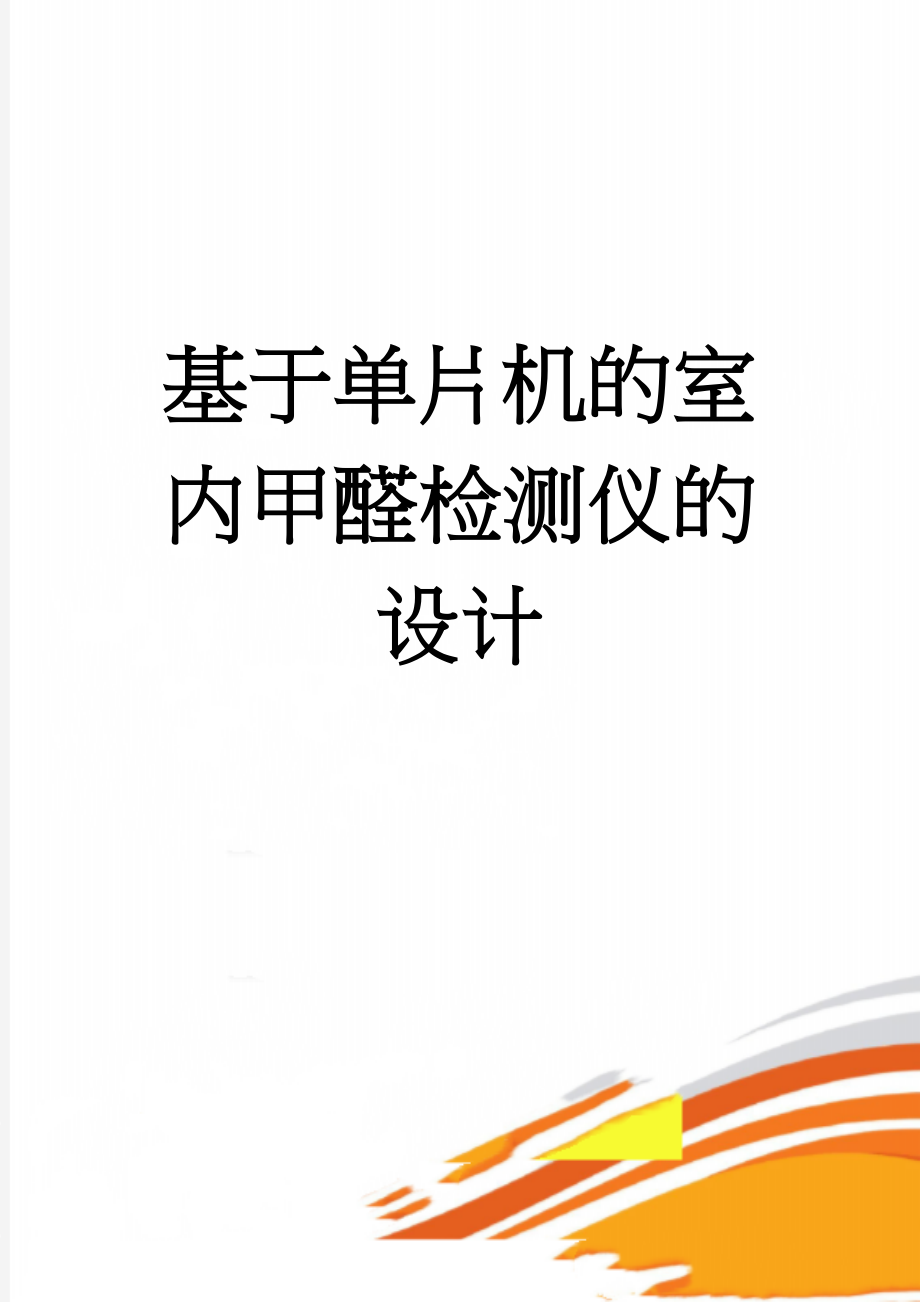 基于单片机的室内甲醛检测仪的设计